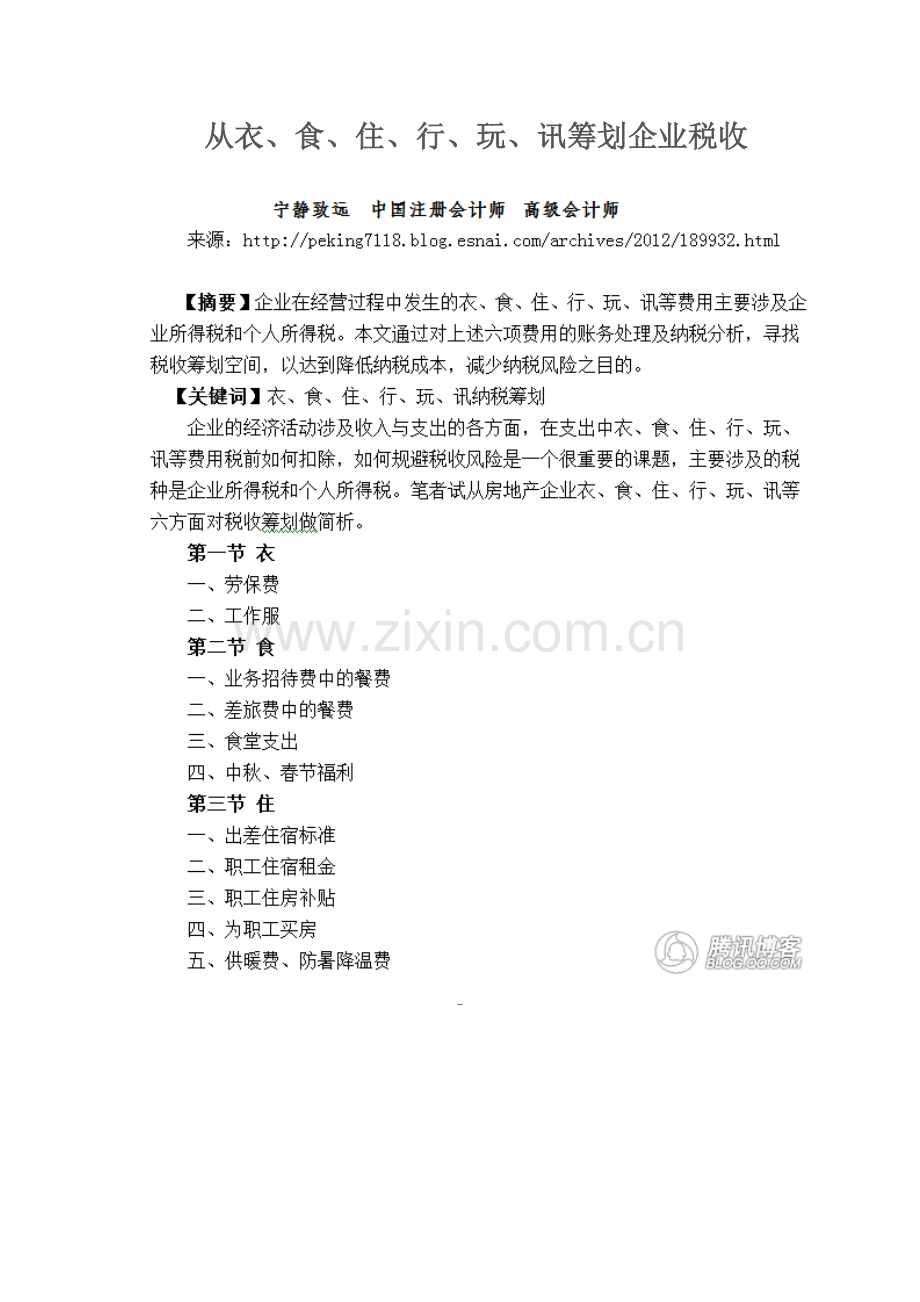 从衣、食、住、行、玩、讯筹划企业税收

宁静致远　中国注册会计师　高级会计师

来源：http://peking7118.blog.esnai.com/archives/2012/189932.html

【摘要】企业在经营过程中发生的衣、食、住、行、玩、讯等费用主要涉及企业所得税和个人所得税。本文通过对上述六项费用的账务处理及纳税分析，寻找税收筹划空间，以达到降低纳税成本，减少纳税风险之目的。

【关键词】衣、食、住、行、玩、讯纳税筹划

企业的经济活动涉及收入与支出的各方面，在支出中衣、食、住、行、玩、讯等费用税前如何扣除，如何规避税收风险是一个很重要的课题，主要涉及的税种是企业所得税和个人所得税。笔者试从房地产企业衣、食、住、行、玩、讯等六方面对税收筹划做简析。

第一节 衣

一、劳保费

二、工作服

www.zixin.com.cn

第二节 食

一、业务招待费中的餐费

二、差旅费中的餐费

三、食堂支出

四、中秋、春节福利

第三节 住

一、出差住宿标准

二、职工住宿租金

三、职工住房补贴

四、为职工买房

五、供暖费、防暑降温费

腾讯博客
BLOG.QQ.COM